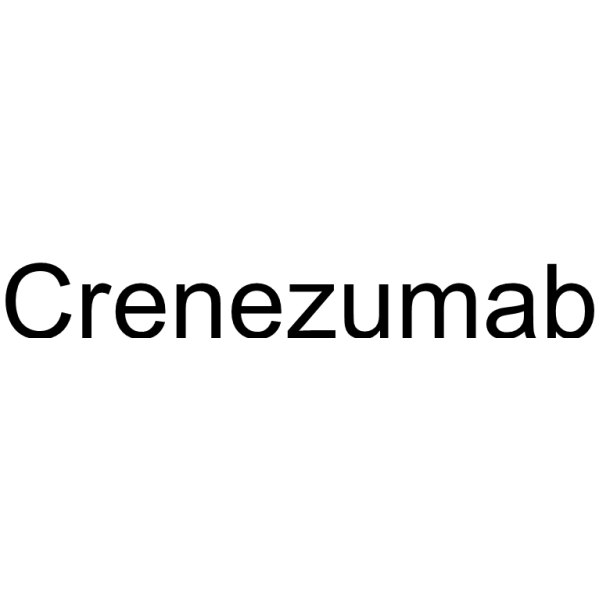 Crenezumab